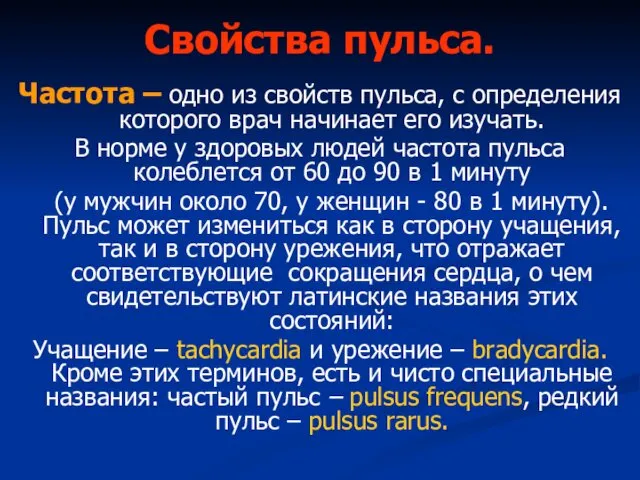 Свойства пульса.

Частота – одно из свойств пульса, с определения которого врач начинает его изучать.

В норме у здоровых людей частота пульса колеблется от 60 до 90 в 1 минуту

(у мужчин около 70, у женщин - 80 в 1 минуту). Пульс может измениться как в сторону учащения, так и в сторону урежения, что отражает соответствующие сокращения сердца, о чем свидетельствуют латинские названия этих состояний:

Учащение – tachycardia и урежение – bradycardia. Кроме этих терминов, есть и чисто специальные названия: частый пульс – pulsus frequens, редкий пульс – pulsus rarus.